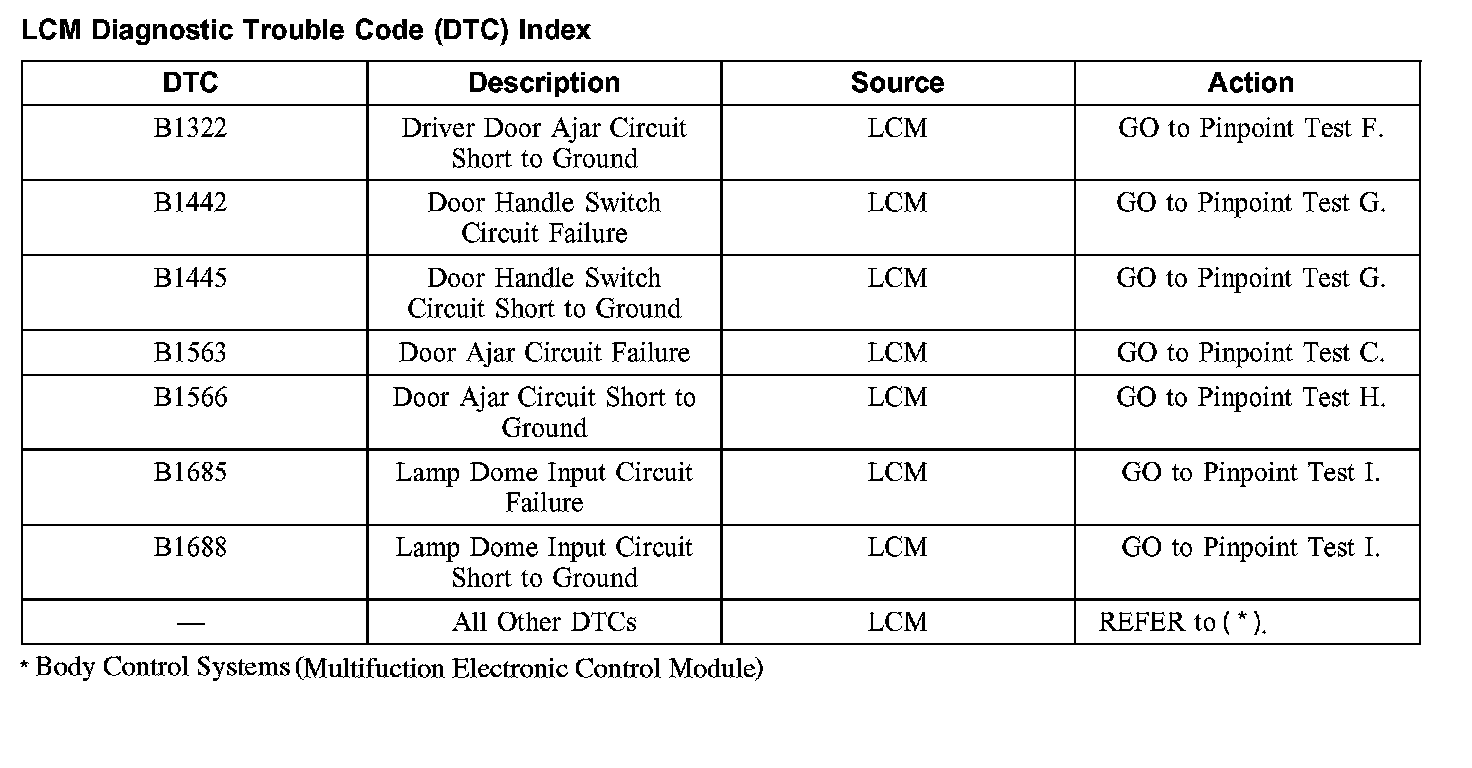 LCM Diagnostic Trouble Code (DTC) Index

| DTC | Description | Source | Action |
|---|---|---|---|
| B1322 | Driver Door Ajar Circuit Short to Ground | LCM | GO to Pinpoint Test F. |
| B1442 | Door Handle Switch Circuit Failure | LCM | GO to Pinpoint Test G. |
| B1445 | Door Handle Switch Circuit Short to Ground | LCM | GO to Pinpoint Test G. |
| B1563 | Door Ajar Circuit Failure | LCM | GO to Pinpoint Test C. |
| B1566 | Door Ajar Circuit Short to Ground | LCM | GO to Pinpoint Test H. |
| B1685 | Lamp Dome Input Circuit Failure | LCM | GO to Pinpoint Test I. |
| B1688 | Lamp Dome Input Circuit Short to Ground | LCM | GO to Pinpoint Test I. |
| — | All Other DTCs | LCM | REFER to ( * ). |

* Body Control Systems (Multifuction Electronic Control Module)